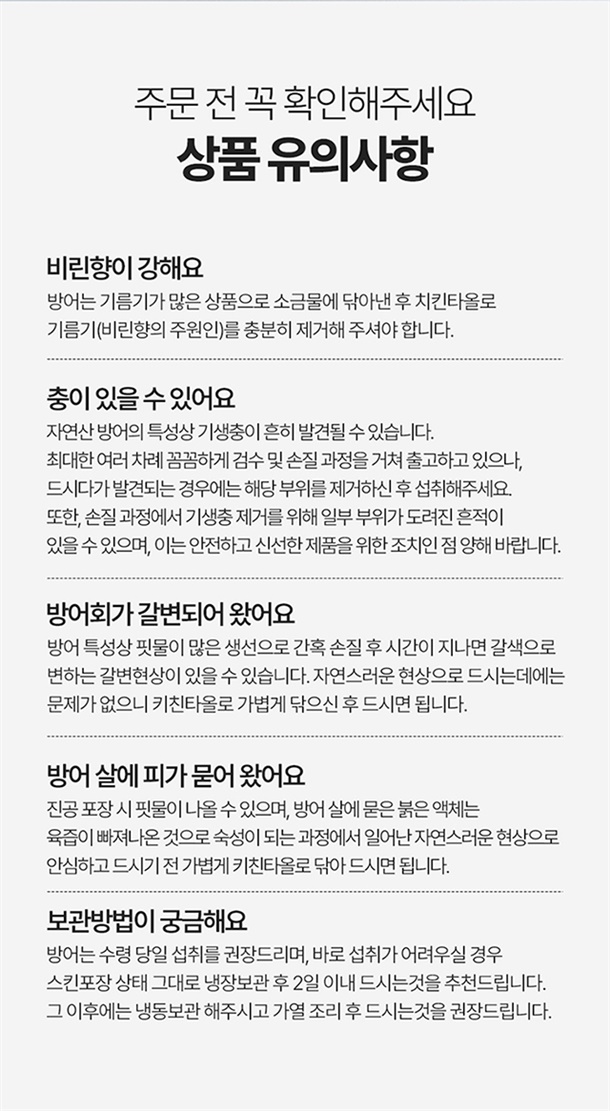 주문 전 꼭 확인해주세요
상품 유의사항

비린향이 강해요
방어는 기름기가 많은 상품으로 소금물에 닦아낸 후 치킨타올로 기름기(비린향의 주원인)를 충분히 제거해 주셔야 합니다.

충이 있을 수 있어요
자연산 방어의 특성상 기생충이 흔히 발견될 수 있습니다. 최대한 여러 차례 꼼꼼하게 검수 및 손질 과정을 거쳐 출고하고 있으나, 드시다가 발견되는 경우에는 해당 부위를 제거하신 후 섭취해주세요. 또한, 손질 과정에서 기생충 제거를 위해 일부 부위가 도려진 흔적이 있을 수 있으며, 이는 안전하고 신선한 제품을 위한 조치인 점 양해 바랍니다.

방어회가 갈변되어 왔어요
방어 특성상 핏물이 많은 생선으로 간혹 손질 후 시간이 지나면 갈색으로 변하는 갈변현상이 있을 수 있습니다. 자연스러운 현상으로 드시는데에는 문제가 없으니 키친타올로 가볍게 닦으신 후 드시면 됩니다.

방어 살에 피가 묻어 왔어요
진공 포장 시 핏물이 나올 수 있으며, 방어 살에 묻은 붉은 액체는 육즙이 빠져나온 것으로 숙성이 되는 과정에서 일어난 자연스러운 현상으로 안심하고 드시기 전 가볍게 키친타올로 닦아 드시면 됩니다.

보관방법이 궁금해요
방어는 수령 당일 섭취를 권장드리며, 바로 섭취가 어려우실 경우 스킨포장 상태 그대로 냉장보관 후 2일 이내 드시는것을 추천드립니다. 그 이후에는 냉동보관 해주시고 가열 조리 후 드시는것을 권장드립니다.